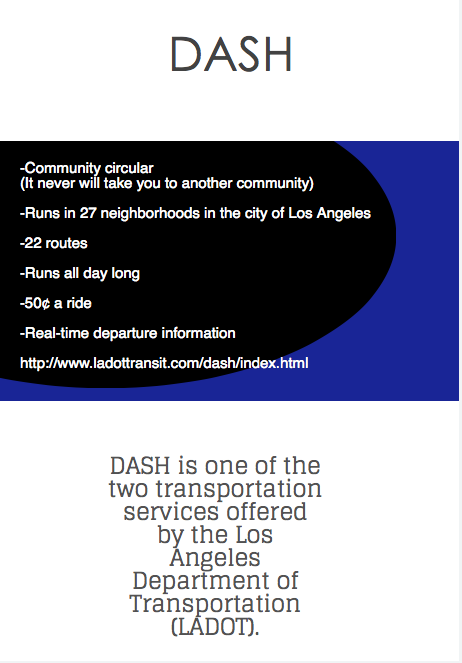 DASH

-Community circular
(It never will take you to another community)

-Runs in 27 neighborhoods in the city of Los Angeles

-22 routes

-Runs all day long

-50¢ a ride

-Real-time departure information

http://www.ladottransit.com/dash/index.html

DASH is one of the two transportation services offered by the Los Angeles Department of Transportation (LADOT).